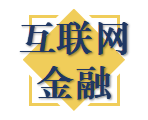 互联网
金融